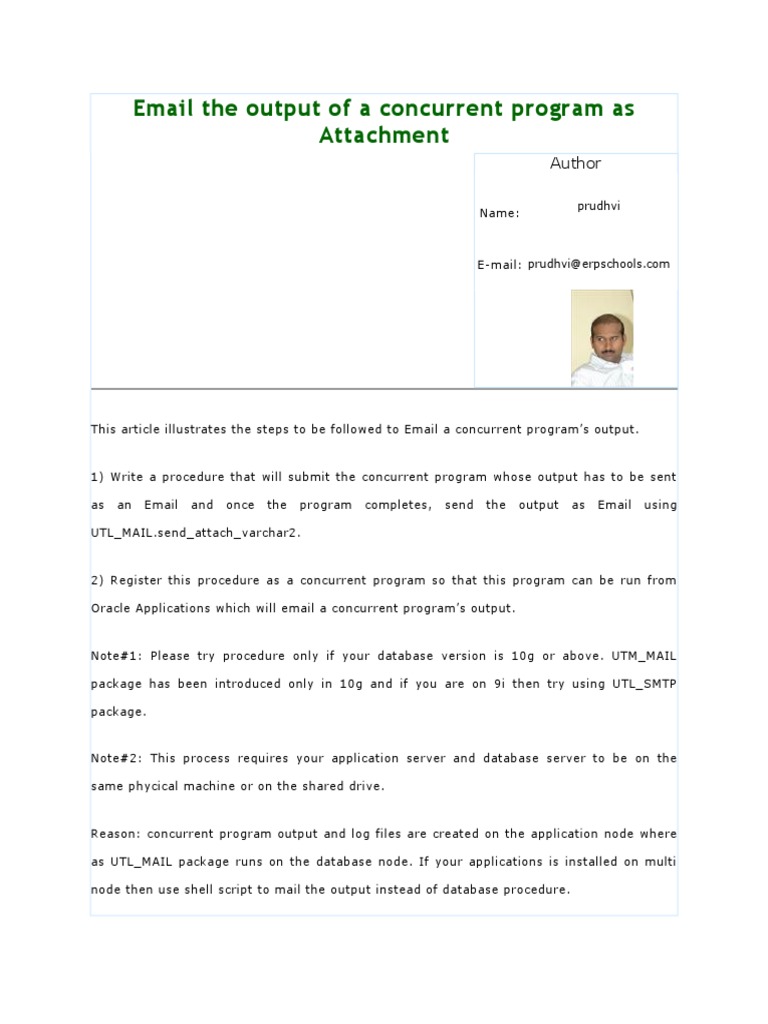 Email the output of a concurrent program as Attachment

Author

Name: prudhvi

E-mail: prudhvi@erpschools.com

This article illustrates the steps to be followed to Email a concurrent program's output.

1) Write a procedure that will submit the concurrent program whose output has to be sent as an Email and once the program completes, send the output as Email using UTL_MAIL.send_attach_varchar2.

2) Register this procedure as a concurrent program so that this program can be run from Oracle Applications which will email a concurrent program's output.

Note#1: Please try procedure only if your database version is 10g or above. UTM_MAIL package has been introduced only in 10g and if you are on 9i then try using UTL_SMTP package.

Note#2: This process requires your application server and database server to be on the same phycical machine or on the shared drive.

Reason: concurrent program output and log files are created on the application node where as UTL_MAIL package runs on the database node. If your applications is installed on multi node then use shell script to mail the output instead of database procedure.